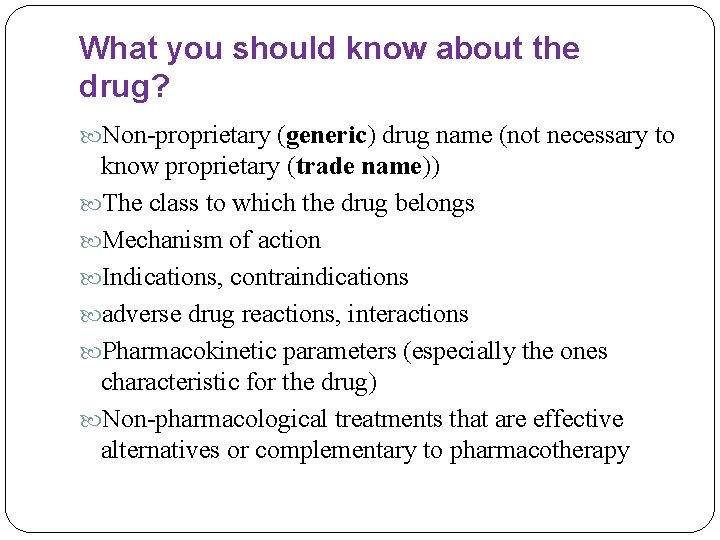 What you should know about the drug?

Non-proprietary (generic) drug name (not necessary to know proprietary (trade name))

The class to which the drug belongs

Mechanism of action

Indications, contraindications

adverse drug reactions, interactions

Pharmacokinetic parameters (especially the ones characteristic for the drug)

Non-pharmacological treatments that are effective alternatives or complementary to pharmacotherapy